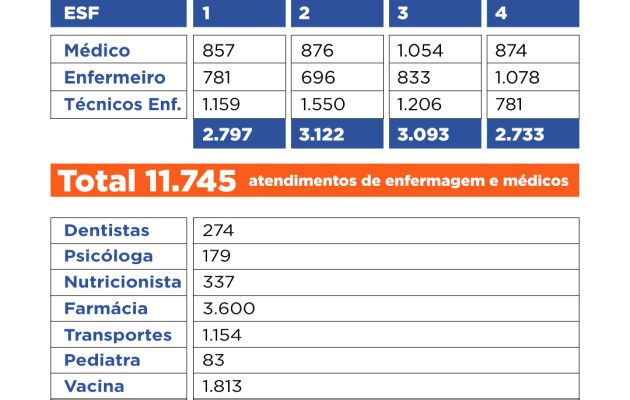 | ESF | 1 | 2 | 3 | 4 |
|---|---|---|---|---|
| Médico | 857 | 876 | 1.054 | 874 |
| Enfermeiro | 781 | 696 | 833 | 1.078 |
| Técnicos Enf. | 1.159 | 1.550 | 1.206 | 781 |
| | 2.797 | 3.122 | 3.093 | 2.733 |

Total 11.745 atendimentos de enfermagem e médicos

| Dentistas | 274 |
|---|---|
| Psicóloga | 179 |
| Nutricionista | 337 |
| Farmácia | 3.600 |
| Transportes | 1.154 |
| Pediatra | 83 |
| Vacina | 1.813 |